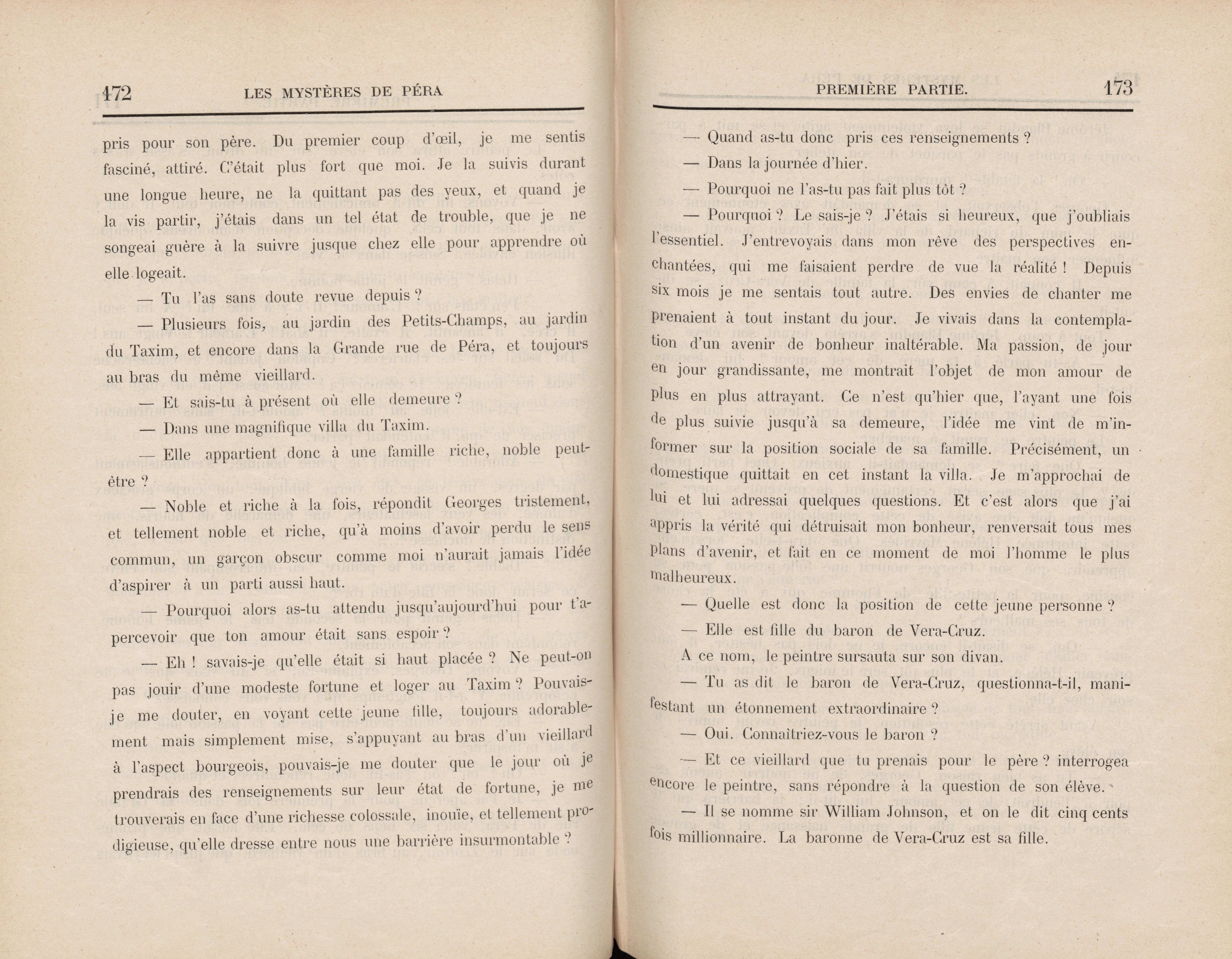 172 LES MYSTÈRES DE PÉRA

pris pour son père. Du premier coup d'œil, je me sentis fasciné, attiré. C'était plus fort que moi. Je la suivis durant une longue heure, ne la quittant pas des yeux, et quand je la vis partir, j'étais dans un tel état de trouble, que je ne songeai guère à la suivre jusque chez elle pour apprendre où elle logeait.

— Tu l'as sans doute revue depuis ?

— Plusieurs fois, au jardin des Petits-Champs, au jardin du Taxim, et encore dans la Grande rue de Péra, et toujours au bras du même vieillard.

— Et sais-tu à présent où elle demeure ?

— Dans une magnifique villa du Taxim.

— Elle appartient donc à une famille riche, noble peut-être ?

— Noble et riche à la fois, répondit Georges tristement, et tellement noble et riche, qu'à moins d'avoir perdu le sens commun, un garçon obscur comme moi n'aurait jamais l'idée d'aspirer à un parti aussi haut.

— Pourquoi alors as-tu attendu jusqu'aujourd'hui pour t'apercevoir que ton amour était sans espoir ?

— Eh ! savais-je qu'elle était si haut placée ? Ne peut-on pas jouir d'une modeste fortune et loger au Taxim ? Pouvais-je me douter, en voyant cette jeune fille, toujours adorablement mais simplement mise, s'appuyant au bras d'un vieillard à l'aspect bourgeois, pouvais-je me douter que le jour où je prendrais des renseignements sur leur état de fortune, je me trouverais en face d'une richesse colossale, inouïe, et tellement prodigieuse, qu'elle dresse entre nous une barrière insurmontable ?

PREMIÈRE PARTIE. 173

— Quand as-tu donc pris ces renseignements ?

— Dans la journée d'hier.

— Pourquoi ne l'as-tu pas fait plus tôt ?

— Pourquoi ? Le sais-je ? J'étais si heureux, que j'oubliais l'essentiel. J'entrevoyais dans mon rêve des perspectives enchantées, qui me faisaient perdre de vue la réalité ! Depuis six mois je me sentais tout autre. Des envies de chanter me prenaient à tout instant du jour. Je vivais dans la contemplation d'un avenir de bonheur inaltérable. Ma passion, de jour en jour grandissante, me montrait l'objet de mon amour de plus en plus attrayant. Ce n'est qu'hier que, l'ayant une fois de plus suivie jusqu'à sa demeure, l'idée me vint de m'informer sur la position sociale de sa famille. Précisément, un domestique quittait en cet instant la villa. Je m'approchai de lui et lui adressai quelques questions. Et c'est alors que j'ai appris la vérité qui détruisait mon bonheur, renversait tous mes plans d'avenir, et fait en ce moment de moi l'homme le plus malheureux.

— Quelle est donc la position de cette jeune personne ?

— Elle est fille du baron de Vera-Cruz.

A ce nom, le peintre sursauta sur son divan.

— Tu as dit le baron de Vera-Cruz, questionna-t-il, manifestant un étonnement extraordinaire ?

— Oui. Connaîtriez-vous le baron ?

— Et ce vieillard que tu prenais pour le père ? interrogea encore le peintre, sans répondre à la question de son élève.

— Il se nomme sir William Johnson, et on le dit cinq cents fois millionnaire. La baronne de Vera-Cruz est sa fille.